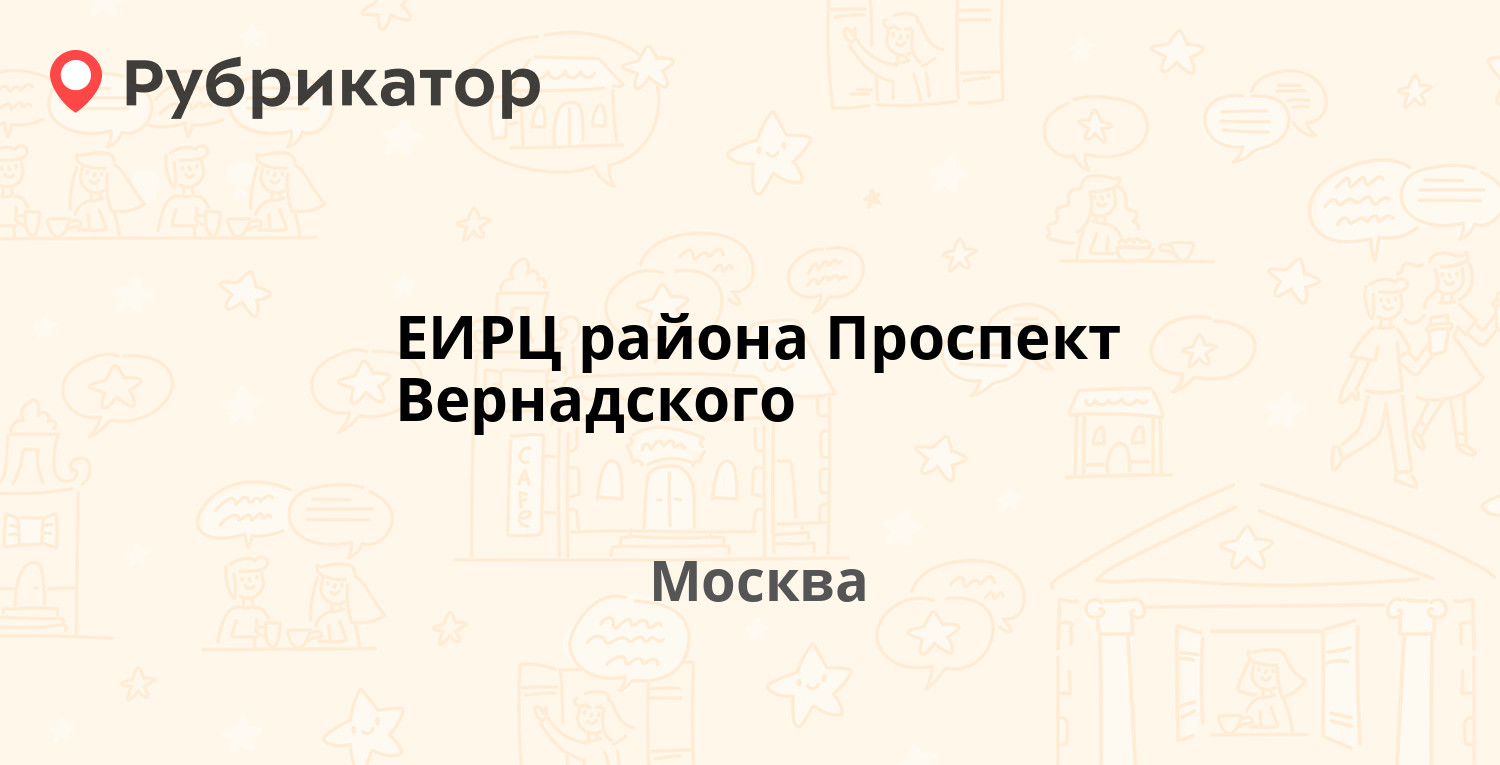 Рубрикатор

ЕИРЦ района Проспект Вернадского

Москва